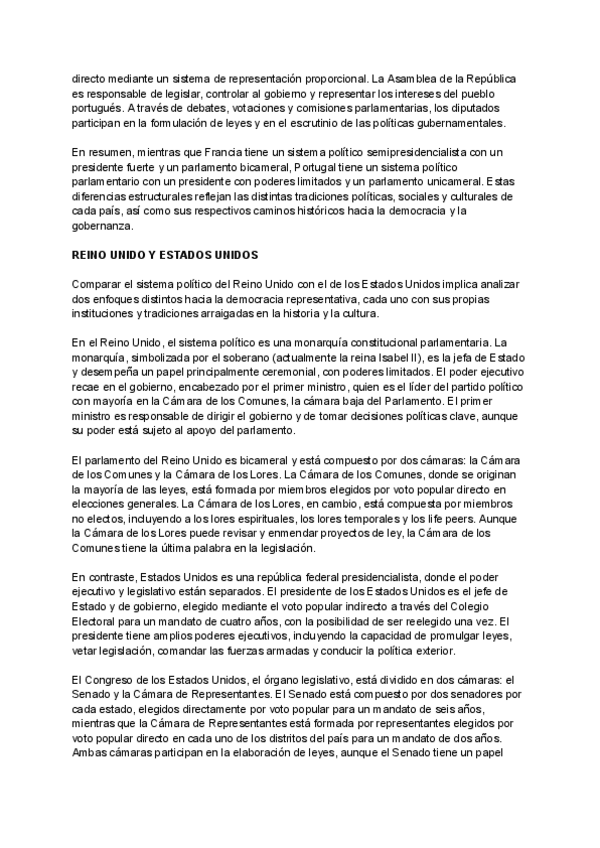 directo mediante un sistema de representación proporcional. La Asamblea de la República es responsable de legislar, controlar al gobierno y representar los intereses del pueblo portugués. A través de debates, votaciones y comisiones parlamentarias, los diputados participan en la formulación de leyes y en el escrutinio de las políticas gubernamentales.

En resumen, mientras que Francia tiene un sistema político semipresidencialista con un presidente fuerte y un parlamento bicameral, Portugal tiene un sistema político parlamentario con un presidente con poderes limitados y un parlamento unicameral. Estas diferencias estructurales reflejan las distintas tradiciones políticas, sociales y culturales de cada país, así como sus respectivos caminos históricos hacia la democracia y la gobernanza.

REINO UNIDO Y ESTADOS UNIDOS

Comparar el sistema político del Reino Unido con el de los Estados Unidos implica analizar dos enfoques distintos hacia la democracia representativa, cada uno con sus propias instituciones y tradiciones arraigadas en la historia y la cultura.

En el Reino Unido, el sistema político es una monarquía constitucional parlamentaria. La monarquía, simbolizada por el soberano (actualmente la reina Isabel II), es la jefa de Estado y desempeña un papel principalmente ceremonial, con poderes limitados. El poder ejecutivo recae en el gobierno, encabezado por el primer ministro, quien es el líder del partido político con mayoría en la Cámara de los Comunes, la cámara baja del Parlamento. El primer ministro es responsable de dirigir el gobierno y de tomar decisiones políticas clave, aunque su poder está sujeto al apoyo del parlamento.

El parlamento del Reino Unido es bicameral y está compuesto por dos cámaras: la Cámara de los Comunes y la Cámara de los Lores. La Cámara de los Comunes, donde se originan la mayoría de las leyes, está formada por miembros elegidos por voto popular directo en elecciones generales. La Cámara de los Lores, en cambio, está compuesta por miembros no electos, incluyendo a los lores espirituales, los lores temporales y los life peers. Aunque la Cámara de los Lores puede revisar y enmendar proyectos de ley, la Cámara de los Comunes tiene la última palabra en la legislación.

En contraste, Estados Unidos es una república federal presidencialista, donde el poder ejecutivo y legislativo están separados. El presidente de los Estados Unidos es el jefe de Estado y de gobierno, elegido mediante el voto popular indirecto a través del Colegio Electoral para un mandato de cuatro años, con la posibilidad de ser reelegido una vez. El presidente tiene amplios poderes ejecutivos, incluyendo la capacidad de promulgar leyes, vetar legislación, comandar las fuerzas armadas y conducir la política exterior.

El Congreso de los Estados Unidos, el órgano legislativo, está dividido en dos cámaras: el Senado y la Cámara de Representantes. El Senado está compuesto por dos senadores por cada estado, elegidos directamente por voto popular para un mandato de seis años, mientras que la Cámara de Representantes está formada por representantes elegidos por voto popular directo en cada uno de los distritos del país para un mandato de dos años. Ambas cámaras participan en la elaboración de leyes, aunque el Senado tiene un papel